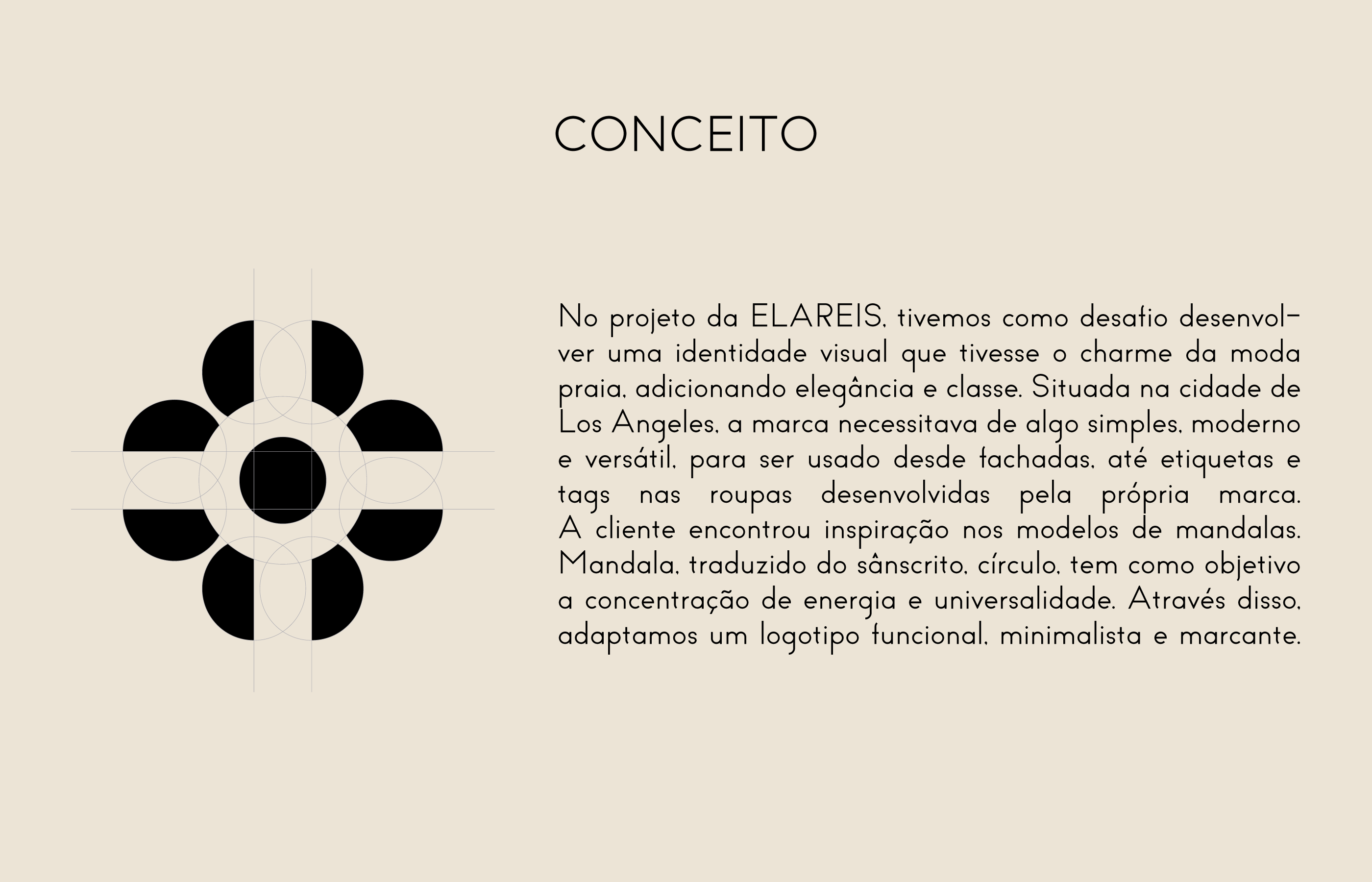 CONCEITO

No projeto da ELAREIS, tivemos como desafio desenvolver uma identidade visual que tivesse o charme da moda praia, adicionando elegância e classe. Situada na cidade de Los Angeles, a marca necessitava de algo simples, moderno e versátil, para ser usado desde fachadas, até etiquetas e tags nas roupas desenvolvidas pela própria marca. A cliente encontrou inspiração nos modelos de mandalas. Mandala, traduzido do sânscrito, círculo, tem como objetivo a concentração de energia e universalidade. Através disso, adaptamos um logotipo funcional, minimalista e marcante.